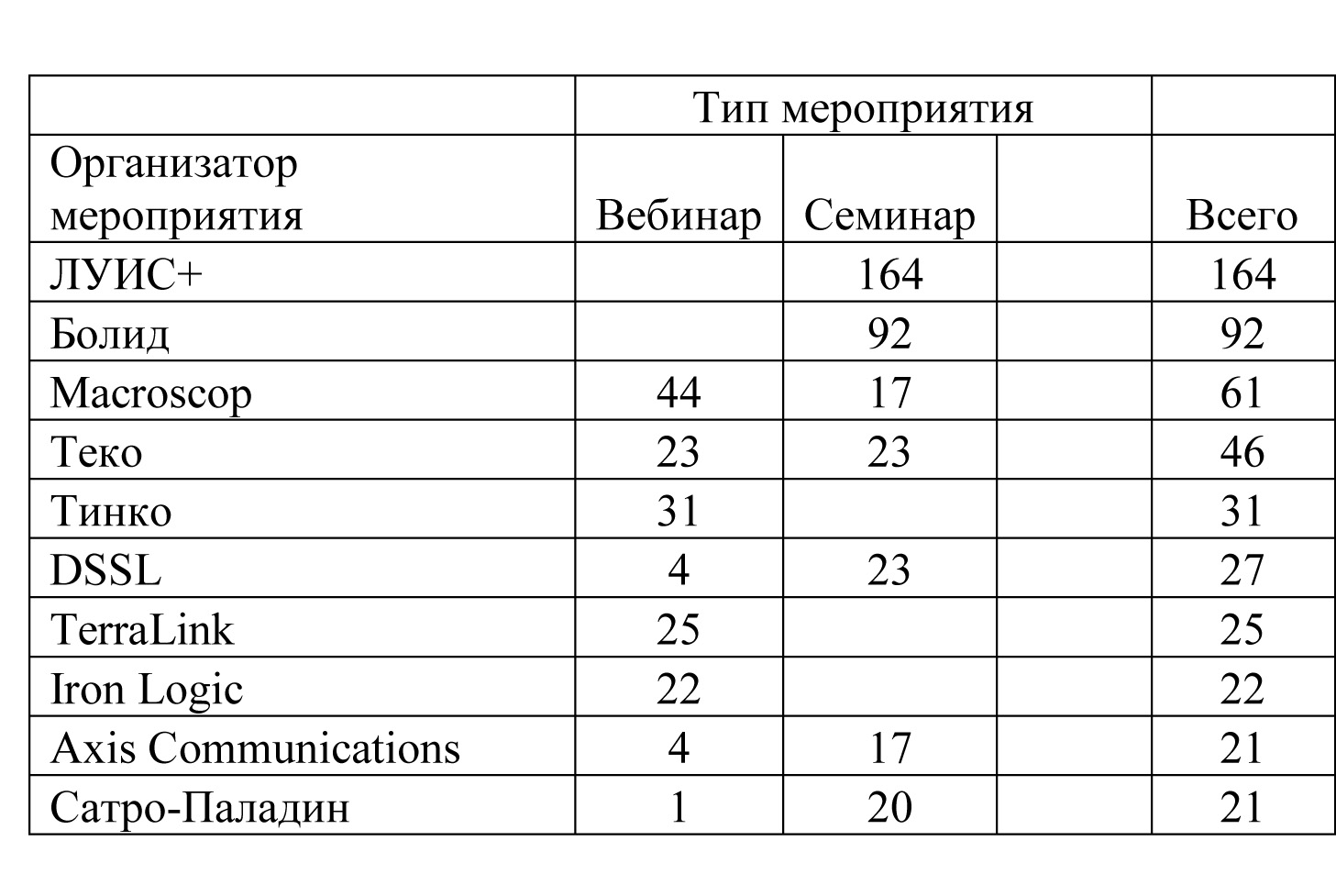 | | Тип мероприятия | | | |
|---|---|---|---|---|
| Организатор мероприятия | Вебинар | Семинар | | Всего |
| ЛУИС+ | | 164 | | 164 |
| Болид | | 92 | | 92 |
| Macroscop | 44 | 17 | | 61 |
| Теко | 23 | 23 | | 46 |
| Тинко | 31 | | | 31 |
| DSSL | 4 | 23 | | 27 |
| TerraLink | 25 | | | 25 |
| Iron Logic | 22 | | | 22 |
| Axis Communications | 4 | 17 | | 21 |
| Сатро-Паладин | 1 | 20 | | 21 |